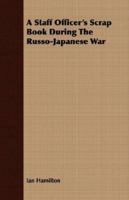 A Staff Officer's Scrap Book During The Russo-Japanese War

Ian Hamilton